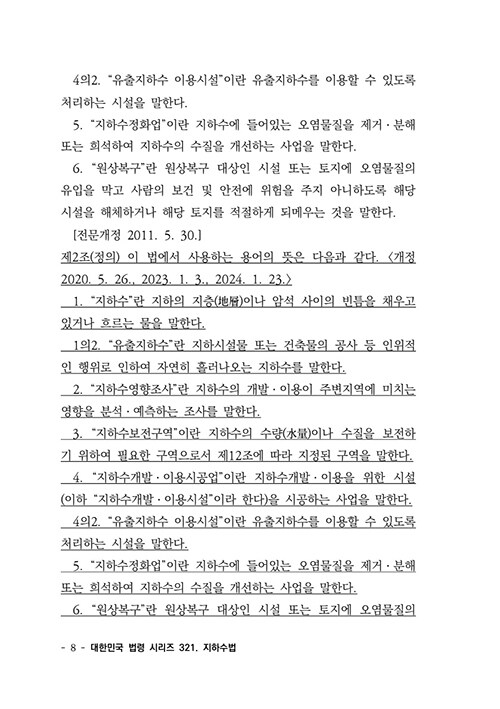 4의2. "유출지하수 이용시설"이란 유출지하수를 이용할 수 있도록 처리하는 시설을 말한다.

5. "지하수정화업"이란 지하수에 들어있는 오염물질을 제거·분해 또는 희석하여 지하수의 수질을 개선하는 사업을 말한다.

6. "원상복구"란 원상복구 대상인 시설 또는 토지에 오염물질의 유입을 막고 사람의 보건 및 안전에 위험을 주지 아니하도록 해당 시설을 해체하거나 해당 토지를 적절하게 되메우는 것을 말한다.

[전문개정 2011. 5. 30.]

제2조(정의) 이 법에서 사용하는 용어의 뜻은 다음과 같다. <개정 2020. 5. 26., 2023. 1. 3., 2024. 1. 23.>

1. "지하수"란 지하의 지층(地層)이나 암석 사이의 빈틈을 채우고 있거나 흐르는 물을 말한다.

1의2. "유출지하수"란 지하시설물 또는 건축물의 공사 등 인위적인 행위로 인하여 자연히 흘러나오는 지하수를 말한다.

2. "지하수영향조사"란 지하수의 개발·이용이 주변지역에 미치는 영향을 분석·예측하는 조사를 말한다.

3. "지하수보전구역"이란 지하수의 수량(水量)이나 수질을 보전하기 위하여 필요한 구역으로서 제12조에 따라 지정된 구역을 말한다.

4. "지하수개발·이용시공업"이란 지하수개발·이용을 위한 시설(이하 "지하수개발·이용시설"이라 한다)을 시공하는 사업을 말한다.

4의2. "유출지하수 이용시설"이란 유출지하수를 이용할 수 있도록 처리하는 시설을 말한다.

5. "지하수정화업"이란 지하수에 들어있는 오염물질을 제거·분해 또는 희석하여 지하수의 수질을 개선하는 사업을 말한다.

6. "원상복구"란 원상복구 대상인 시설 또는 토지에 오염물질의

- 8 - 대한민국 법령 시리즈 321. 지하수법